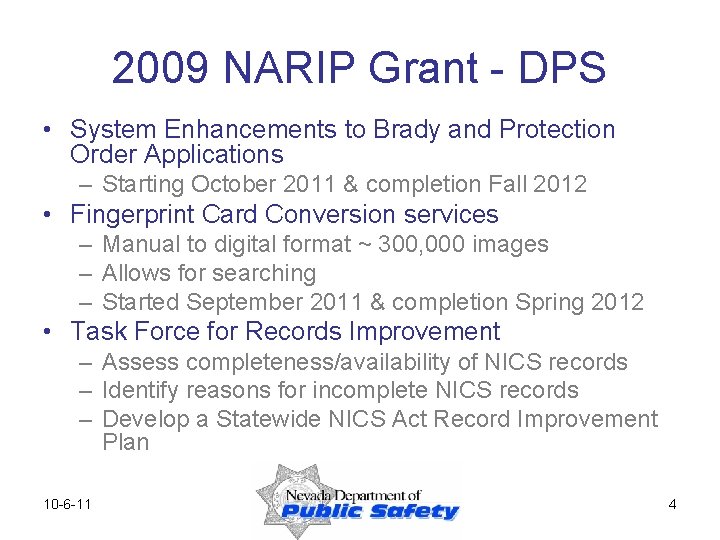 2009 NARIP Grant - DPS

• System Enhancements to Brady and Protection Order Applications
– Starting October 2011 & completion Fall 2012
• Fingerprint Card Conversion services
– Manual to digital format ~ 300,000 images
– Allows for searching
– Started September 2011 & completion Spring 2012
• Task Force for Records Improvement
– Assess completeness/availability of NICS records
– Identify reasons for incomplete NICS records
– Develop a Statewide NICS Act Record Improvement Plan

10-6-11

Nevada Department of
Public Safety

4